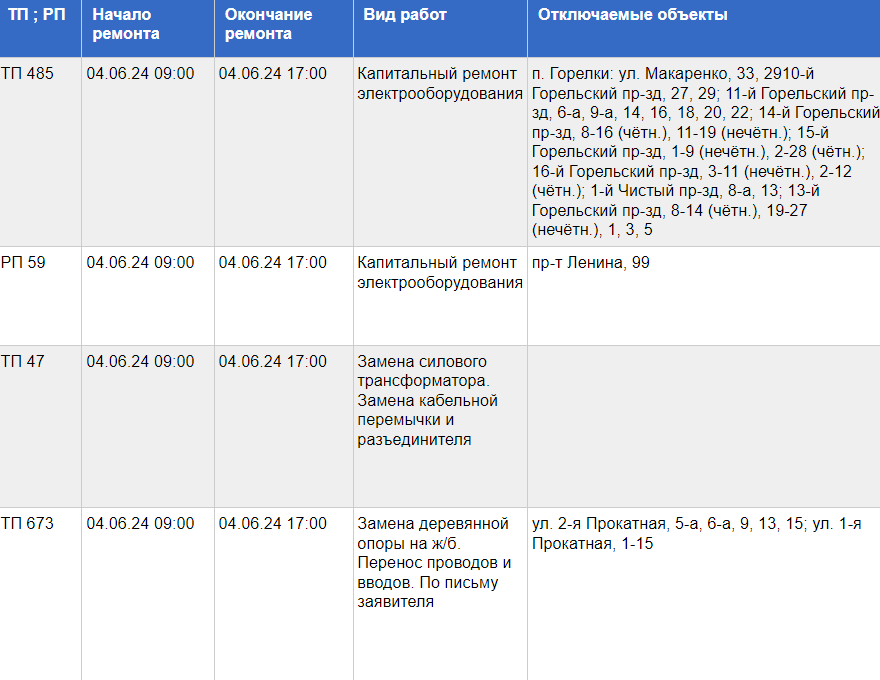 | ТП ; РП | Начало ремонта | Окончание ремонта | Вид работ | Отключаемые объекты |
|---|---|---|---|---|
| ТП 485 | 04.06.24 09:00 | 04.06.24 17:00 | Капитальный ремонт электрооборудования | п. Горелки: ул. Макаренко, 33, 2910-й Горельский пр-зд, 27, 29; 11-й Горельский пр-зд, 6-а, 9-а, 14, 16, 18, 20, 22; 14-й Горельский пр-зд, 8-16 (чётн.), 11-19 (нечётн.); 15-й Горельский пр-зд, 1-9 (нечётн.), 2-28 (чётн.); 16-й Горельский пр-зд, 3-11 (нечётн.), 2-12 (чётн.); 1-й Чистый пр-зд, 8-а, 13; 13-й Горельский пр-зд, 8-14 (чётн.), 19-27 (нечётн.), 1, 3, 5 |
| РП 59 | 04.06.24 09:00 | 04.06.24 17:00 | Капитальный ремонт электрооборудования | пр-т Ленина, 99 |
| ТП 47 | 04.06.24 09:00 | 04.06.24 17:00 | Замена силового трансформатора. Замена кабельной перемычки и разъединителя | |
| ТП 673 | 04.06.24 09:00 | 04.06.24 17:00 | Замена деревянной опоры на ж/б. Перенос проводов и вводов. По письму заявителя | ул. 2-я Прокатная, 5-а, 6-а, 9, 13, 15; ул. 1-я Прокатная, 1-15 |